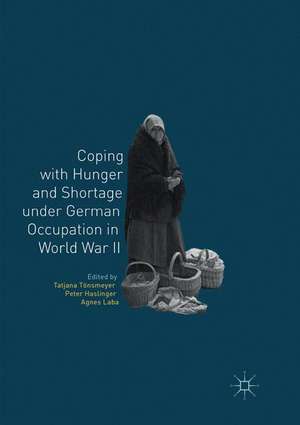 Coping with Hunger and Shortage under German Occupation in World War II

Edited by
Tatjana Tönsmeyer
Peter Haslinger
Agnes Laba